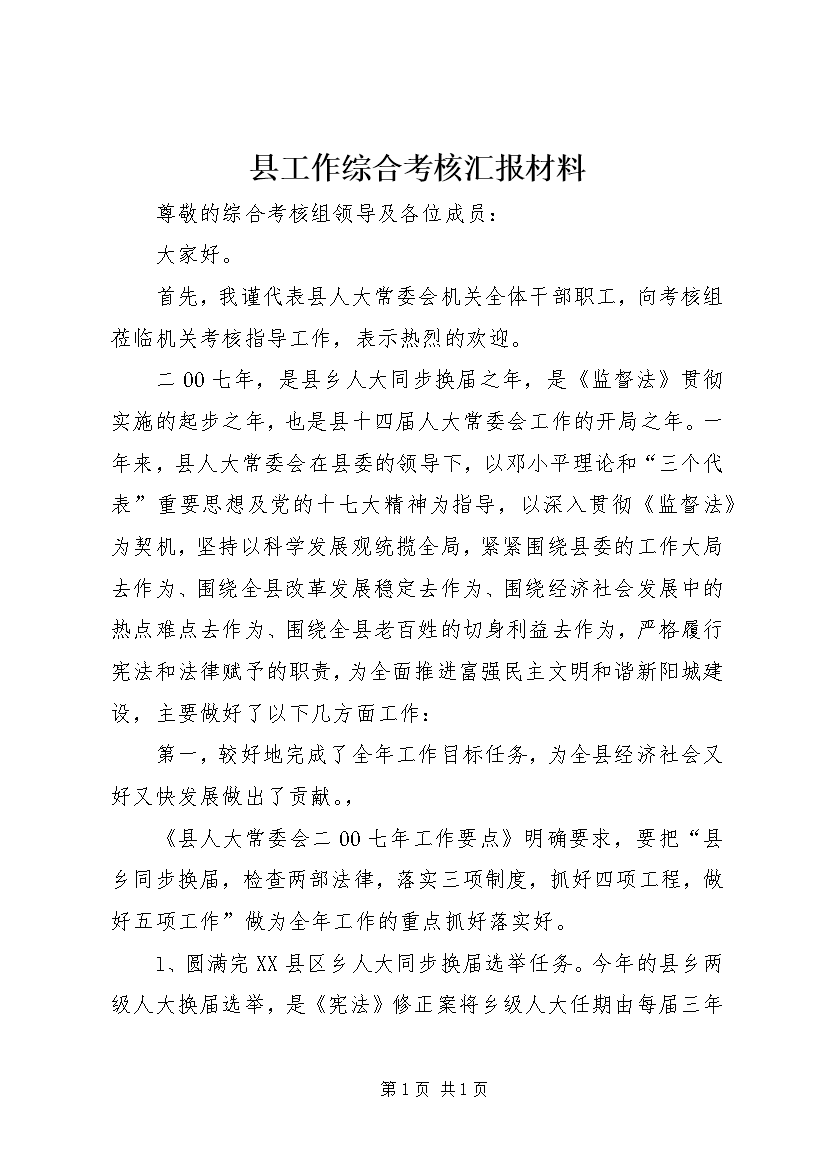 县工作综合考核汇报材料

尊敬的综合考核组领导及各位成员：

大家好。

首先，我谨代表县人大常委会机关全体干部职工，向考核组莅临机关考核指导工作，表示热烈的欢迎。

二00七年，是县乡人大同步换届之年，是《监督法》贯彻实施的起步之年，也是县十四届人大常委会工作的开局之年。一年来，县人大常委会在县委的领导下，以邓小平理论和“三个代表”重要思想及党的十七大精神为指导，以深入贯彻《监督法》为契机，坚持以科学发展观统揽全局，紧紧围绕县委的工作大局去作为、围绕全县改革发展稳定去作为、围绕经济社会发展中的热点难点去作为、围绕全县老百姓的切身利益去作为，严格履行宪法和法律赋予的职责，为全面推进富强民主文明和谐新阳城建设，主要做好了以下几方面工作：

第一，较好地完成了全年工作目标任务，为全县经济社会又好又快发展做出了贡献。，

《县人大常委会二00七年工作要点》明确要求，要把“县乡同步换届，检查两部法律，落实三项制度，抓好四项工程，做好五项工作”做为全年工作的重点抓好落实好。

1、圆满完XX县区乡人大同步换届选举任务。今年的县乡两级人大换届选举，是《宪法》修正案将乡级人大任期由每届三年

第1页 共1页